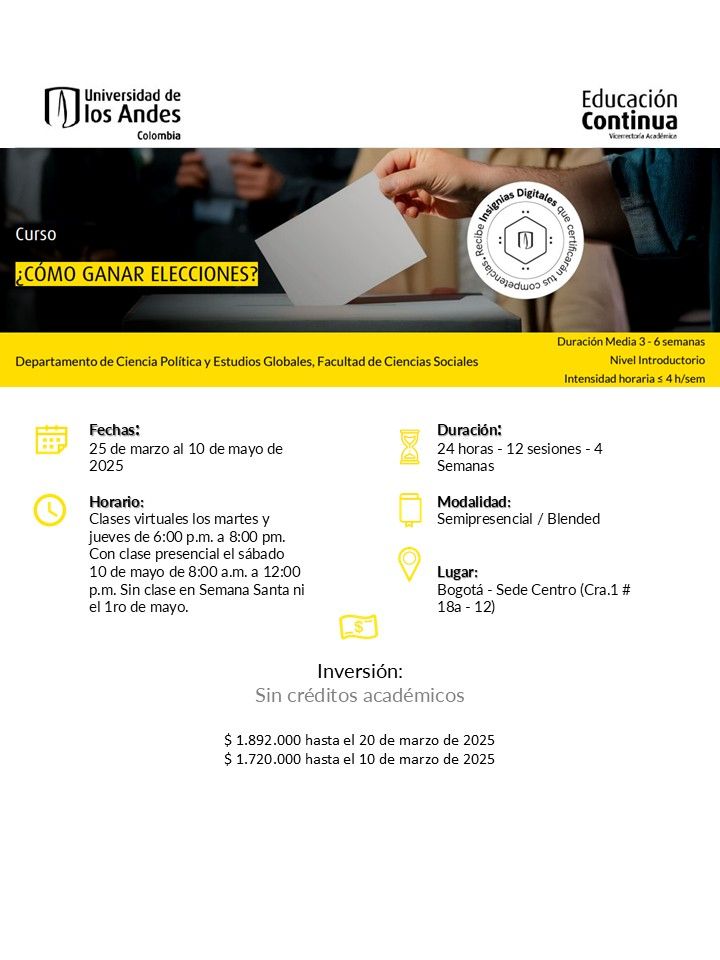 Universidad de los Andes
Colombia

Educación Continua
Vicerrectoría Académica

Curso

¿CÓMO GANAR ELECCIONES?

Recibe Insignias Digitales que certificarán tus competencias

Departamento de Ciencia Política y Estudios Globales, Facultad de Ciencias Sociales

Duración Media 3 - 6 semanas
Nivel Introductorio
Intensidad horaria ≤ 4 h/sem

Fechas:
25 de marzo al 10 de mayo de 2025

Horario:
Clases virtuales los martes y jueves de 6:00 p.m. a 8:00 pm. Con clase presencial el sábado 10 de mayo de 8:00 a.m. a 12:00 p.m. Sin clase en Semana Santa ni el 1ro de mayo.

Duración:
24 horas - 12 sesiones - 4 Semanas

Modalidad:
Semipresencial / Blended

Lugar:
Bogotá - Sede Centro (Cra.1 # 18a - 12)

$

Inversión:
Sin créditos académicos

$ 1.892.000 hasta el 20 de marzo de 2025
$ 1.720.000 hasta el 10 de marzo de 2025